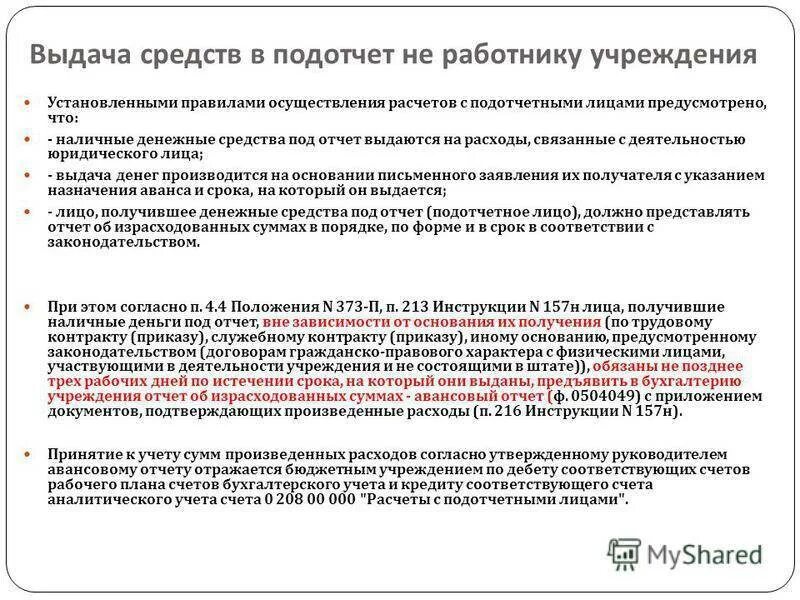 Выдача средств в подотчет не работнику учреждения

Установленными правилами осуществления расчетов с подотчетными лицами предусмотрено, что:

- наличные денежные средства под отчет выдаются на расходы, связанные с деятельностью юридического лица;

- выдача денег производится на основании письменного заявления их получателя с указанием назначения аванса и срока, на который он выдается;

- лицо, получившее денежные средства под отчет (подотчетное лицо), должно представлять отчет об израсходованных суммах в порядке, по форме и в срок в соответствии с законодательством.

При этом согласно п. 4.4 Положения N 373-П, п. 213 Инструкции N 157н лица, получившие наличные деньги под отчет, вне зависимости от основания их получения (по трудовому контракту (приказу), служебному контракту (приказу), иному основанию, предусмотренному законодательством (договорам гражданско-правового характера с физическими лицами, участвующими в деятельности учреждения и не состоящими в штате)), обязаны не позднее трех рабочих дней по истечении срока, на который они выданы, предъявить в бухгалтерию учреждения отчет об израсходованных суммах - авансовый отчет (ф. 0504049) с приложением документов, подтверждающих произведенные расходы (п. 216 Инструкции N 157н).

Принятие к учету сумм произведенных расходов согласно утвержденному руководителем авансовому отчету отражается бюджетным учреждением по дебету соответствующих счетов рабочего плана счетов бухгалтерского учета и кредиту соответствующего счета аналитического учета счета 0 208 00 000 "Расчеты с подотчетными лицами".

MyShared